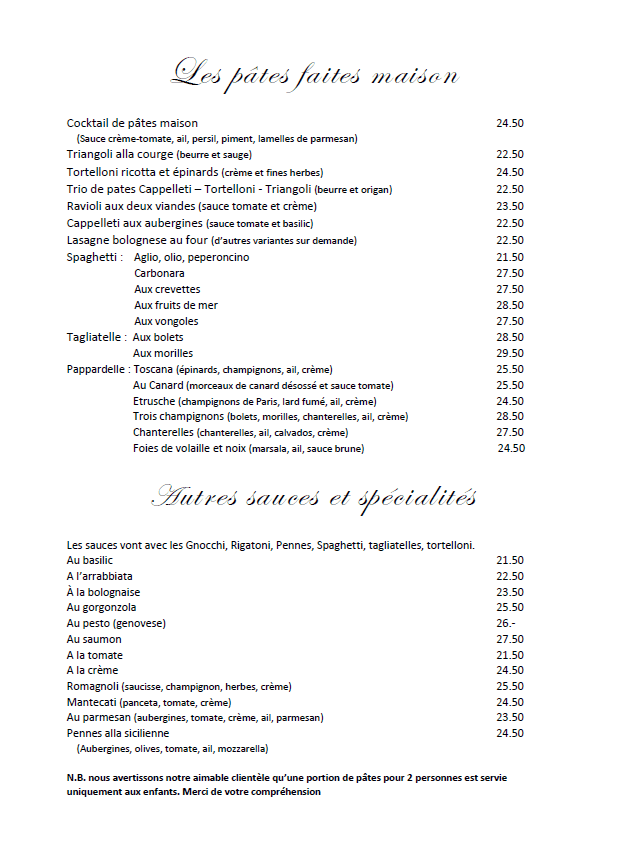 Les pâtes faites maison

Cocktail de pâtes maison 24.50
(Sauce crème-tomate, ail, persil, piment, lamelles de parmesan)
Triangoli alla courge (beurre et sauge) 22.50
Tortelloni ricotta et épinards (crème et fines herbes) 24.50
Trio de pates Cappelleti – Tortelloni - Triangoli (beurre et origan) 22.50
Ravioli aux deux viandes (sauce tomate et crème) 23.50
Cappelleti aux aubergines (sauce tomate et basilic) 22.50
Lasagne bolognese au four (d'autres variantes sur demande) 22.50
Spaghetti : Aglio, olio, peperoncino 21.50
Carbonara 27.50
Aux crevettes 27.50
Aux fruits de mer 28.50
Aux vongoles 27.50
Tagliatelle : Aux bolets 28.50
Aux morilles 29.50
Pappardelle : Toscana (épinards, champignons, ail, crème) 25.50
Au Canard (morceaux de canard désossé et sauce tomate) 25.50
Etrusche (champignons de Paris, lard fumé, ail, crème) 24.50
Trois champignons (bolets, morilles, chanterelles, ail, crème) 28.50
Chanterelles (chanterelles, ail, calvados, crème) 27.50
Foies de volaille et noix (marsala, ail, sauce brune) 24.50

Autres sauces et spécialités

Les sauces vont avec les Gnocchi, Rigatoni, Pennes, Spaghetti, tagliatelles, tortelloni.
Au basilic 21.50
A l'arrabbiata 22.50
À la bolognaise 23.50
Au gorgonzola 25.50
Au pesto (genovese) 26.-
Au saumon 27.50
A la tomate 21.50
A la crème 24.50
Romagnoli (saucisse, champignon, herbes, crème) 25.50
Mantecati (panceta, tomate, crème) 24.50
Au parmesan (aubergines, tomate, crème, ail, parmesan) 23.50
Pennes alla sicilienne 24.50
(Aubergines, olives, tomate, ail, mozzarella)

N.B. nous avertissons notre aimable clientèle qu'une portion de pâtes pour 2 personnes est servie uniquement aux enfants. Merci de votre compréhension